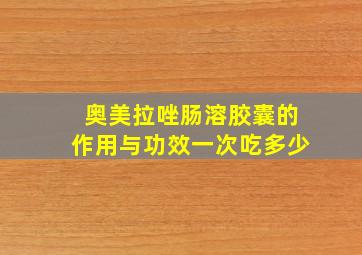 奥美拉唑肠溶胶囊的
作用与功效一次吃多少